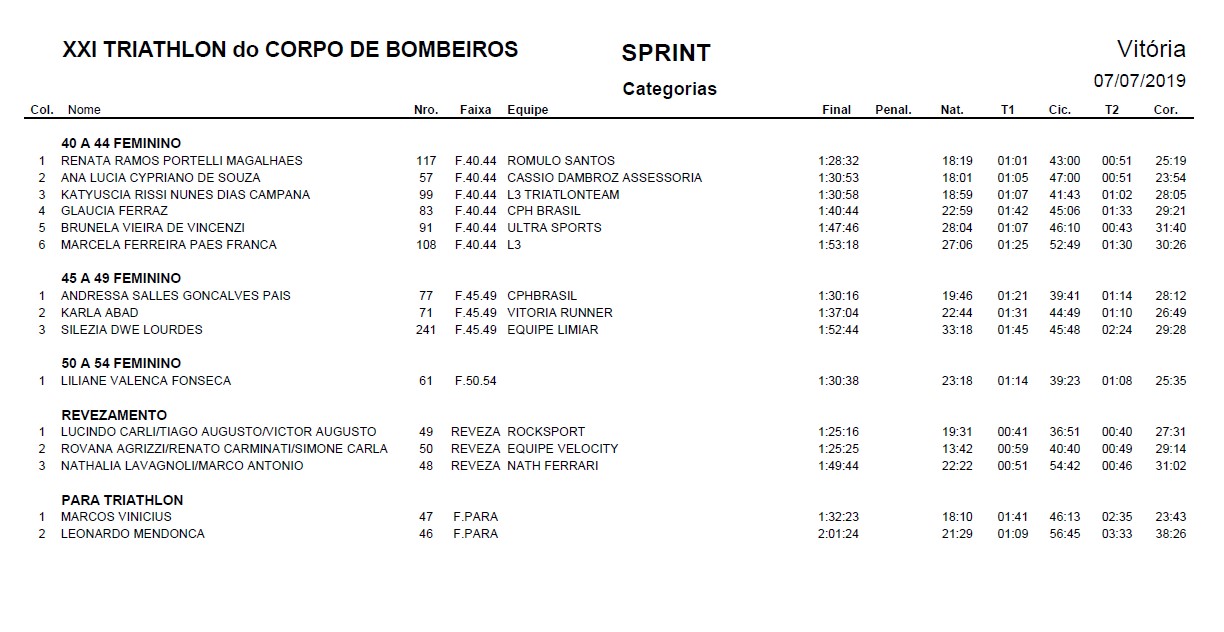 XXI TRIATHLON do CORPO DE BOMBEIROS

SPRINT

Categorias

Vitória

07/07/2019

| Col. | Nome | Nro. | Faixa | Equipe | Final | Penal. | Nat. | T1 | Cic. | T2 | Cor. |
|---|---|---|---|---|---|---|---|---|---|---|---|
| | **40 A 44 FEMININO** | | | | | | | | | | |
| 1 | RENATA RAMOS PORTELLI MAGALHAES | 117 | F.40.44 | ROMULO SANTOS | 1:28:32 | | 18:19 | 01:01 | 43:00 | 00:51 | 25:19 |
| 2 | ANA LUCIA CYPRIANO DE SOUZA | 57 | F.40.44 | CASSIO DAMBROZ ASSESSORIA | 1:30:53 | | 18:01 | 01:05 | 47:00 | 00:51 | 23:54 |
| 3 | KATYUSCIA RISSI NUNES DIAS CAMPANA | 99 | F.40.44 | L3 TRIATLONTEAM | 1:30:58 | | 18:59 | 01:07 | 41:43 | 01:02 | 28:05 |
| 4 | GLAUCIA FERRAZ | 83 | F.40.44 | CPH BRASIL | 1:40:44 | | 22:59 | 01:42 | 45:06 | 01:33 | 29:21 |
| 5 | BRUNELA VIEIRA DE VINCENZI | 91 | F.40.44 | ULTRA SPORTS | 1:47:46 | | 28:04 | 01:07 | 46:10 | 00:43 | 31:40 |
| 6 | MARCELA FERREIRA PAES FRANCA | 108 | F.40.44 | L3 | 1:53:18 | | 27:06 | 01:25 | 52:49 | 01:30 | 30:26 |
| | **45 A 49 FEMININO** | | | | | | | | | | |
| 1 | ANDRESSA SALLES GONCALVES PAIS | 77 | F.45.49 | CPHBRASIL | 1:30:16 | | 19:46 | 01:21 | 39:41 | 01:14 | 28:12 |
| 2 | KARLA ABAD | 71 | F.45.49 | VITORIA RUNNER | 1:37:04 | | 22:44 | 01:31 | 44:49 | 01:10 | 26:49 |
| 3 | SILEZIA DWE LOURDES | 241 | F.45.49 | EQUIPE LIMIAR | 1:52:44 | | 33:18 | 01:45 | 45:48 | 02:24 | 29:28 |
| | **50 A 54 FEMININO** | | | | | | | | | | |
| 1 | LILIANE VALENCA FONSECA | 61 | F.50.54 | | 1:30:38 | | 23:18 | 01:14 | 39:23 | 01:08 | 25:35 |
| | **REVEZAMENTO** | | | | | | | | | | |
| 1 | LUCINDO CARLI/TIAGO AUGUSTO/VICTOR AUGUSTO | 49 | REVEZA | ROCKSPORT | 1:25:16 | | 19:31 | 00:41 | 36:51 | 00:40 | 27:31 |
| 2 | ROVANA AGRIZZI/RENATO CARMINATI/SIMONE CARLA | 50 | REVEZA | EQUIPE VELOCITY | 1:25:25 | | 13:42 | 00:59 | 40:40 | 00:49 | 29:14 |
| 3 | NATHALIA LAVAGNOLI/MARCO ANTONIO | 48 | REVEZA | NATH FERRARI | 1:49:44 | | 22:22 | 00:51 | 54:42 | 00:46 | 31:02 |
| | **PARA TRIATHLON** | | | | | | | | | | |
| 1 | MARCOS VINICIUS | 47 | F.PARA | | 1:32:23 | | 18:10 | 01:41 | 46:13 | 02:35 | 23:43 |
| 2 | LEONARDO MENDONCA | 46 | F.PARA | | 2:01:24 | | 21:29 | 01:09 | 56:45 | 03:33 | 38:26 |